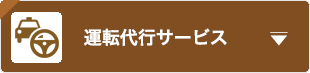 運転代行サービス